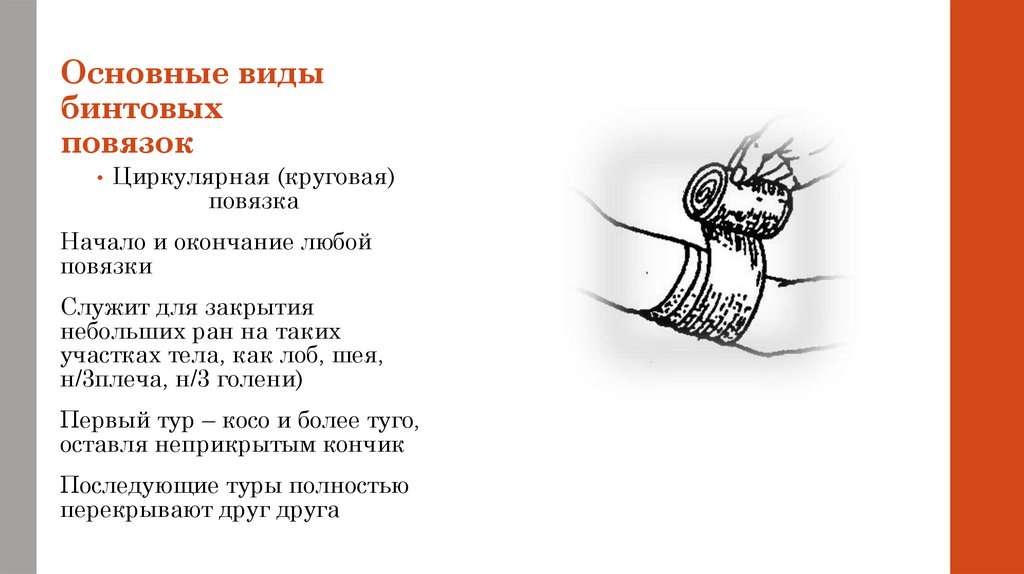 Основные виды бинтовых повязок

• Циркулярная (круговая) повязка

Начало и окончание любой повязки

Служит для закрытия небольших ран на таких участках тела, как лоб, шея, н/3плеча, н/3 голени)

Первый тур – косо и более туго, оставля неприкрытым кончик

Последующие туры полностью перекрывают друг друга